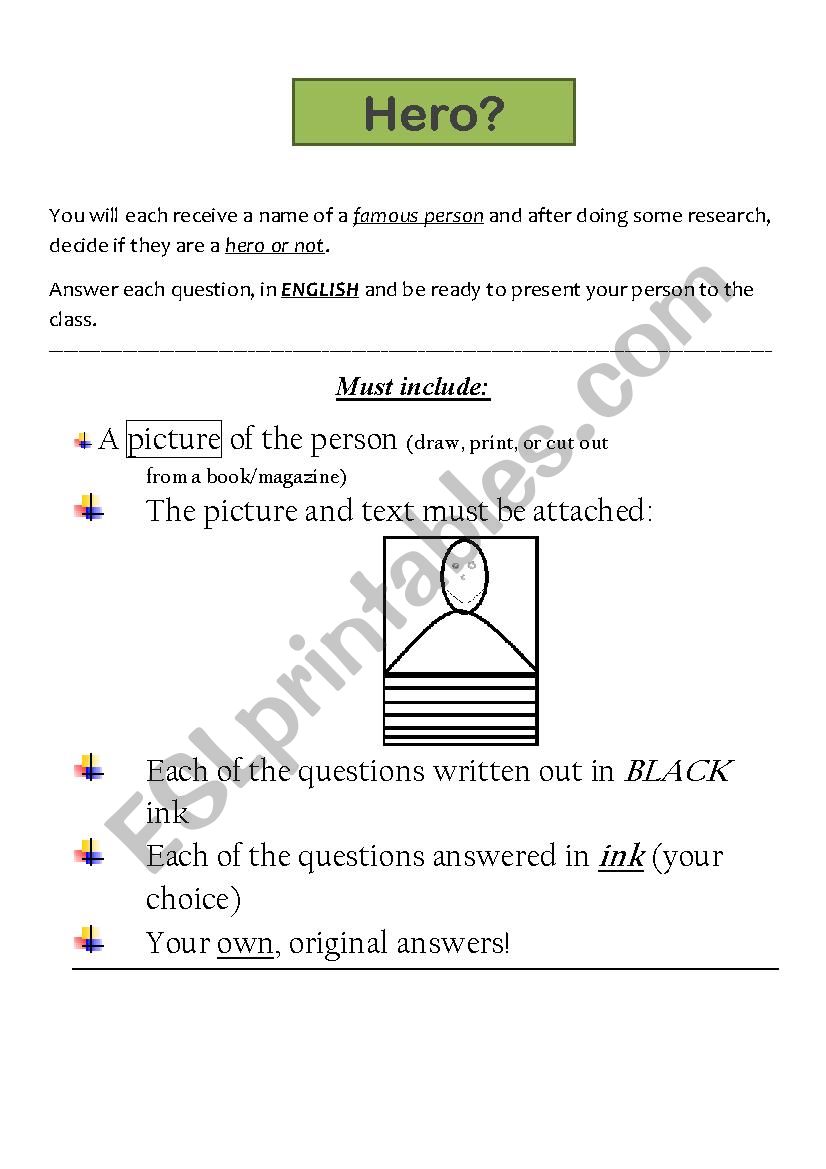 Hero?

You will each receive a name of a famous person and after doing some research, decide if they are a hero or not.

Answer each question, in ENGLISH and be ready to present your person to the class.

Must include:

A picture of the person (draw, print, or cut out from a book/magazine)

The picture and text must be attached:

Each of the questions written out in BLACK ink

Each of the questions answered in ink (your choice)

Your own, original answers!

ESLprintables.com